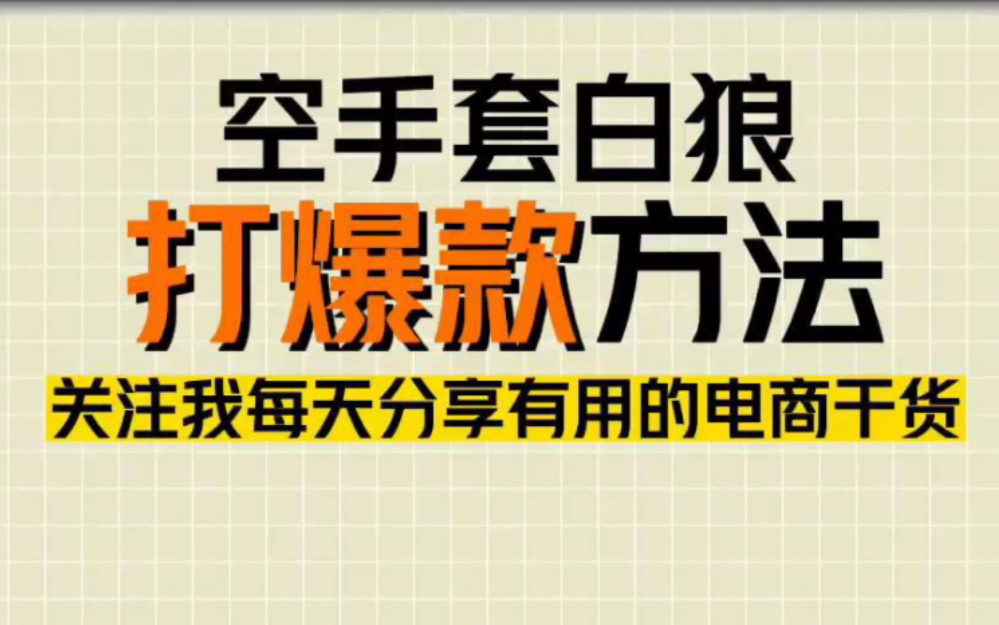 空手套白狼
打爆款方法
关注我每天分享有用的电商干货